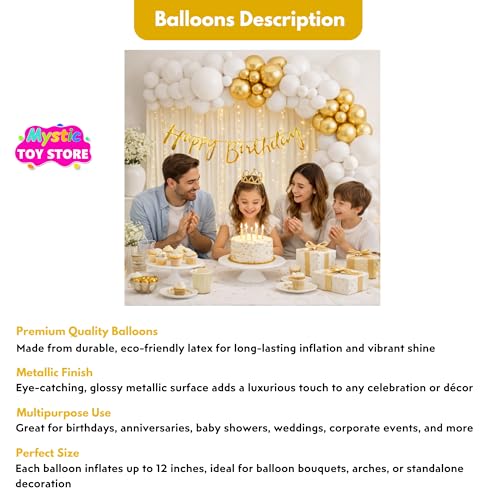 Balloons Description

Mystic
TOY STORE

Happy Birthday

Premium Quality Balloons
Made from durable, eco-friendly latex for long-lasting inflation and vibrant shine

Metallic Finish
Eye-catching, glossy metallic surface adds a luxurious touch to any celebration or décor

Multipurpose Use
Great for birthdays, anniversaries, baby showers, weddings, corporate events, and more

Perfect Size
Each balloon inflates up to 12 inches, ideal for balloon bouquets, arches, or standalone decoration